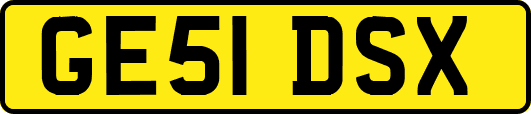 GE51 DSX